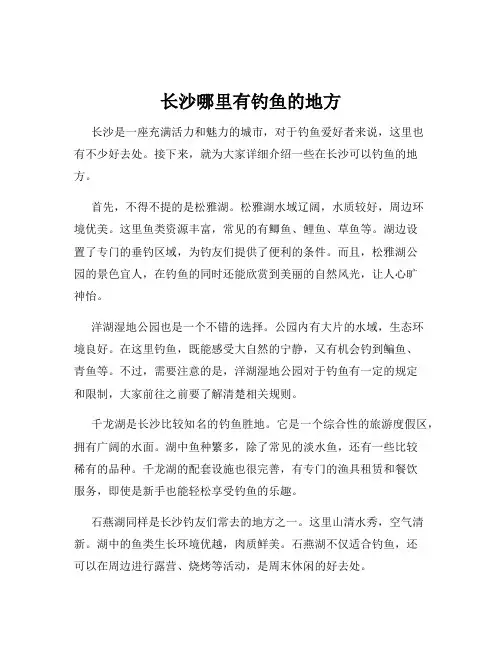 长沙哪里有钓鱼的地方

长沙是一座充满活力和魅力的城市，对于钓鱼爱好者来说，这里也有不少好去处。接下来，就为大家详细介绍一些在长沙可以钓鱼的地方。

首先，不得不提的是松雅湖。松雅湖水域辽阔，水质较好，周边环境优美。这里鱼类资源丰富，常见的有鲫鱼、鲤鱼、草鱼等。湖边设置了专门的垂钓区域，为钓友们提供了便利的条件。而且，松雅湖公园的景色宜人，在钓鱼的同时还能欣赏到美丽的自然风光，让人心旷神怡。

洋湖湿地公园也是一个不错的选择。公园内有大片的水域，生态环境良好。在这里钓鱼，既能感受大自然的宁静，又有机会钓到鳊鱼、青鱼等。不过，需要注意的是，洋湖湿地公园对于钓鱼有一定的规定和限制，大家前往之前要了解清楚相关规则。

千龙湖是长沙比较知名的钓鱼胜地。它是一个综合性的旅游度假区，拥有广阔的水面。湖中鱼种繁多，除了常见的淡水鱼，还有一些比较稀有的品种。千龙湖的配套设施也很完善，有专门的渔具租赁和餐饮服务，即使是新手也能轻松享受钓鱼的乐趣。

石燕湖同样是长沙钓友们常去的地方之一。这里山清水秀，空气清新。湖中的鱼类生长环境优越，肉质鲜美。石燕湖不仅适合钓鱼，还可以在周边进行露营、烧烤等活动，是周末休闲的好去处。